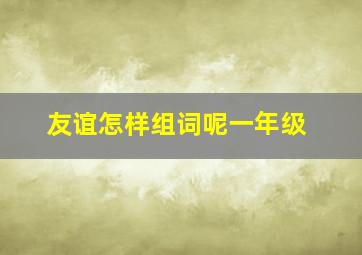 友谊怎样组词呢一年级